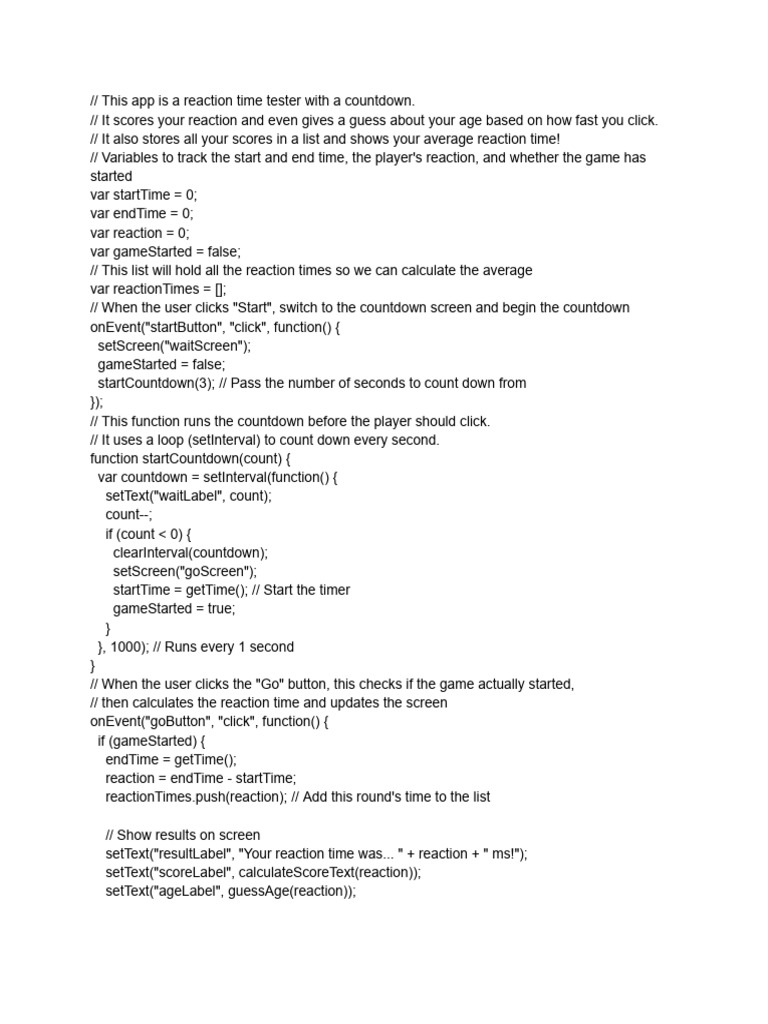 // This app is a reaction time tester with a countdown.
// It scores your reaction and even gives a guess about your age based on how fast you click.
// It also stores all your scores in a list and shows your average reaction time!
// Variables to track the start and end time, the player's reaction, and whether the game has started
var startTime = 0;
var endTime = 0;
var reaction = 0;
var gameStarted = false;
// This list will hold all the reaction times so we can calculate the average
var reactionTimes = [];
// When the user clicks "Start", switch to the countdown screen and begin the countdown
onEvent("startButton", "click", function() {
  setScreen("waitScreen");
  gameStarted = false;
  startCountdown(3); // Pass the number of seconds to count down from
});
// This function runs the countdown before the player should click.
// It uses a loop (setInterval) to count down every second.
function startCountdown(count) {
  var countdown = setInterval(function() {
    setText("waitLabel", count);
    count--;
    if (count < 0) {
      clearInterval(countdown);
      setScreen("goScreen");
      startTime = getTime(); // Start the timer
      gameStarted = true;
    }
  }, 1000); // Runs every 1 second
}
// When the user clicks the "Go" button, this checks if the game actually started,
// then calculates the reaction time and updates the screen
onEvent("goButton", "click", function() {
  if (gameStarted) {
    endTime = getTime();
    reaction = endTime - startTime;
    reactionTimes.push(reaction); // Add this round's time to the list

    // Show results on screen
    setText("resultLabel", "Your reaction time was... " + reaction + " ms!");
    setText("scoreLabel", calculateScoreText(reaction));
    setText("ageLabel", guessAge(reaction));